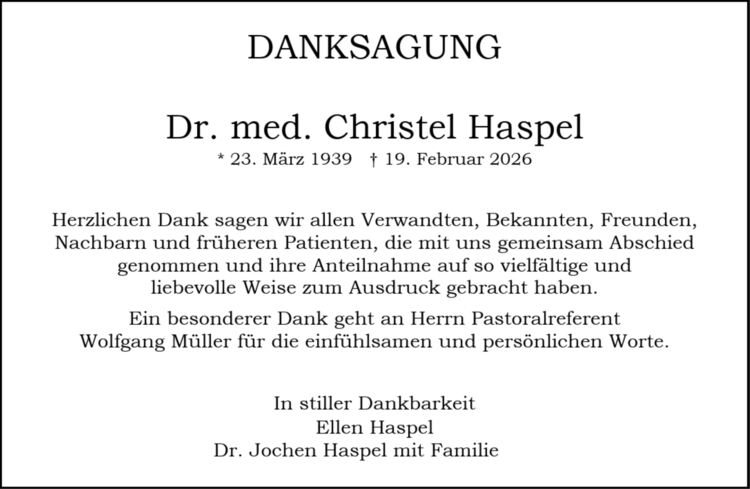 DANKSAGUNG

Dr. med. Christel Haspel
* 23. März 1939 † 19. Februar 2026

Herzlichen Dank sagen wir allen Verwandten, Bekannten, Freunden, Nachbarn und früheren Patienten, die mit uns gemeinsam Abschied genommen und ihre Anteilnahme auf so vielfältige und liebevolle Weise zum Ausdruck gebracht haben.

Ein besonderer Dank geht an Herrn Pastoralreferent Wolfgang Müller für die einfühlsamen und persönlichen Worte.

In stiller Dankbarkeit
Ellen Haspel
Dr. Jochen Haspel mit Familie